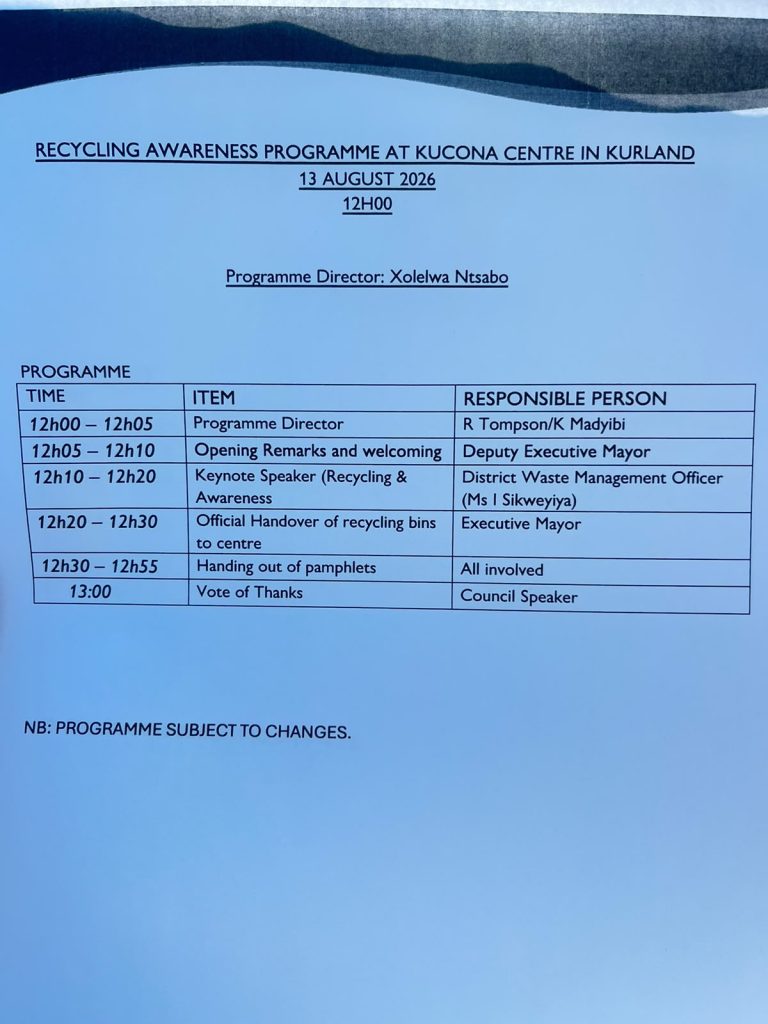 RECYCLING AWARENESS PROGRAMME AT KUCONA CENTRE IN KURLAND
13 AUGUST 2026
12H00

Programme Director: Xolelwa Ntsabo

PROGRAMME

| TIME | ITEM | RESPONSIBLE PERSON |
|---|---|---|
| 12h00 – 12h05 | Programme Director | R Tompson/K Madyibi |
| 12h05 – 12h10 | Opening Remarks and welcoming | Deputy Executive Mayor |
| 12h10 – 12h20 | Keynote Speaker (Recycling & Awareness | District Waste Management Officer (Ms I Sikweyiya) |
| 12h20 – 12h30 | Official Handover of recycling bins to centre | Executive Mayor |
| 12h30 – 12h55 | Handing out of pamphlets | All involved |
| 13:00 | Vote of Thanks | Council Speaker |

NB: PROGRAMME SUBJECT TO CHANGES.